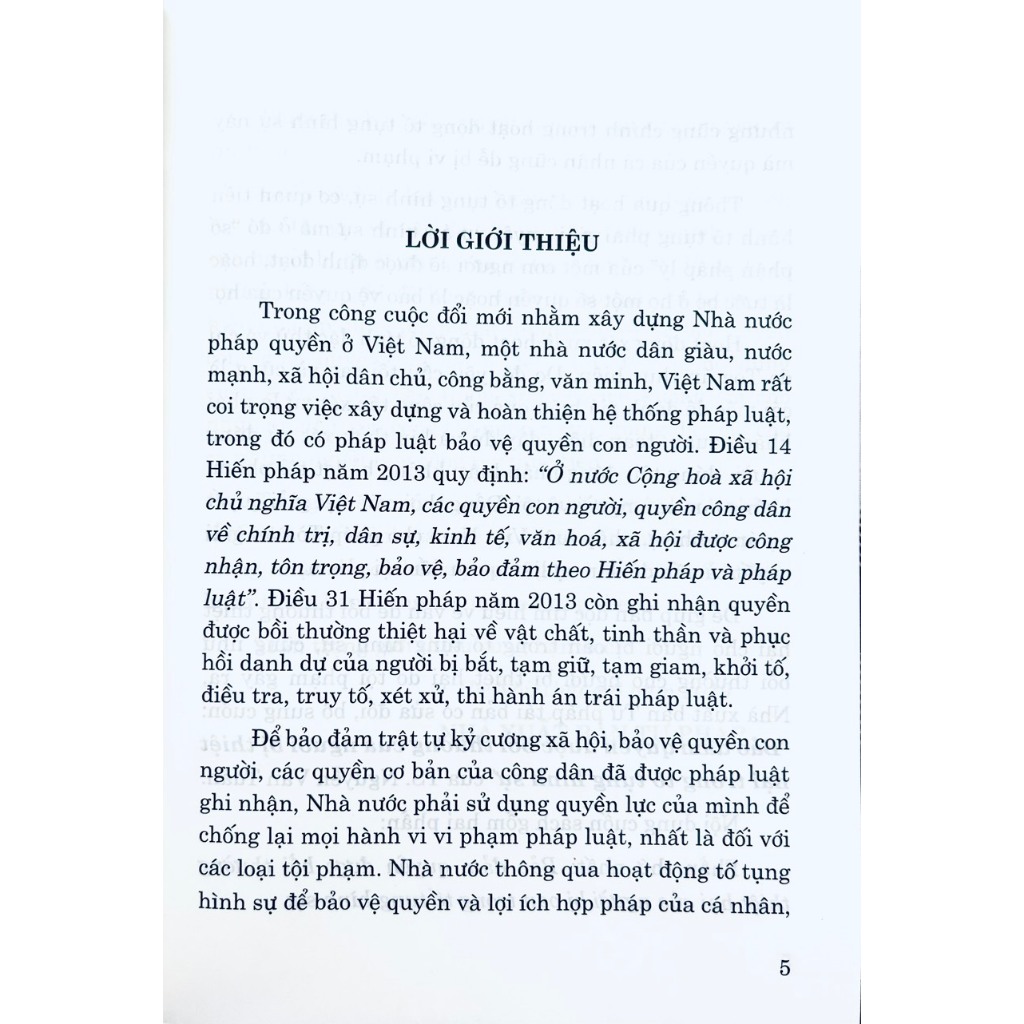 LỜI GIỚI THIỆU

Trong công cuộc đổi mới nhằm xây dựng Nhà nước pháp quyền ở Việt Nam, một nhà nước dân giàu, nước mạnh, xã hội dân chủ, công bằng, văn minh, Việt Nam rất coi trọng việc xây dựng và hoàn thiện hệ thống pháp luật, trong đó có pháp luật bảo vệ quyền con người. Điều 14 Hiến pháp năm 2013 quy định: "Ở nước Cộng hoà xã hội chủ nghĩa Việt Nam, các quyền con người, quyền công dân về chính trị, dân sự, kinh tế, văn hoá, xã hội được công nhận, tôn trọng, bảo vệ, bảo đảm theo Hiến pháp và pháp luật". Điều 31 Hiến pháp năm 2013 còn ghi nhận quyền được bồi thường thiệt hại về vật chất, tinh thần và phục hồi danh dự của người bị bắt, tạm giữ, tạm giam, khởi tố, điều tra, truy tố, xét xử, thi hành án trái pháp luật.

Để bảo đảm trật tự kỷ cương xã hội, bảo vệ quyền con người, các quyền cơ bản của công dân đã được pháp luật ghi nhận, Nhà nước phải sử dụng quyền lực của mình để chống lại mọi hành vi vi phạm pháp luật, nhất là đối với các loại tội phạm. Nhà nước thông qua hoạt động tố tụng hình sự để bảo vệ quyền và lợi ích hợp pháp của cá nhân,

5